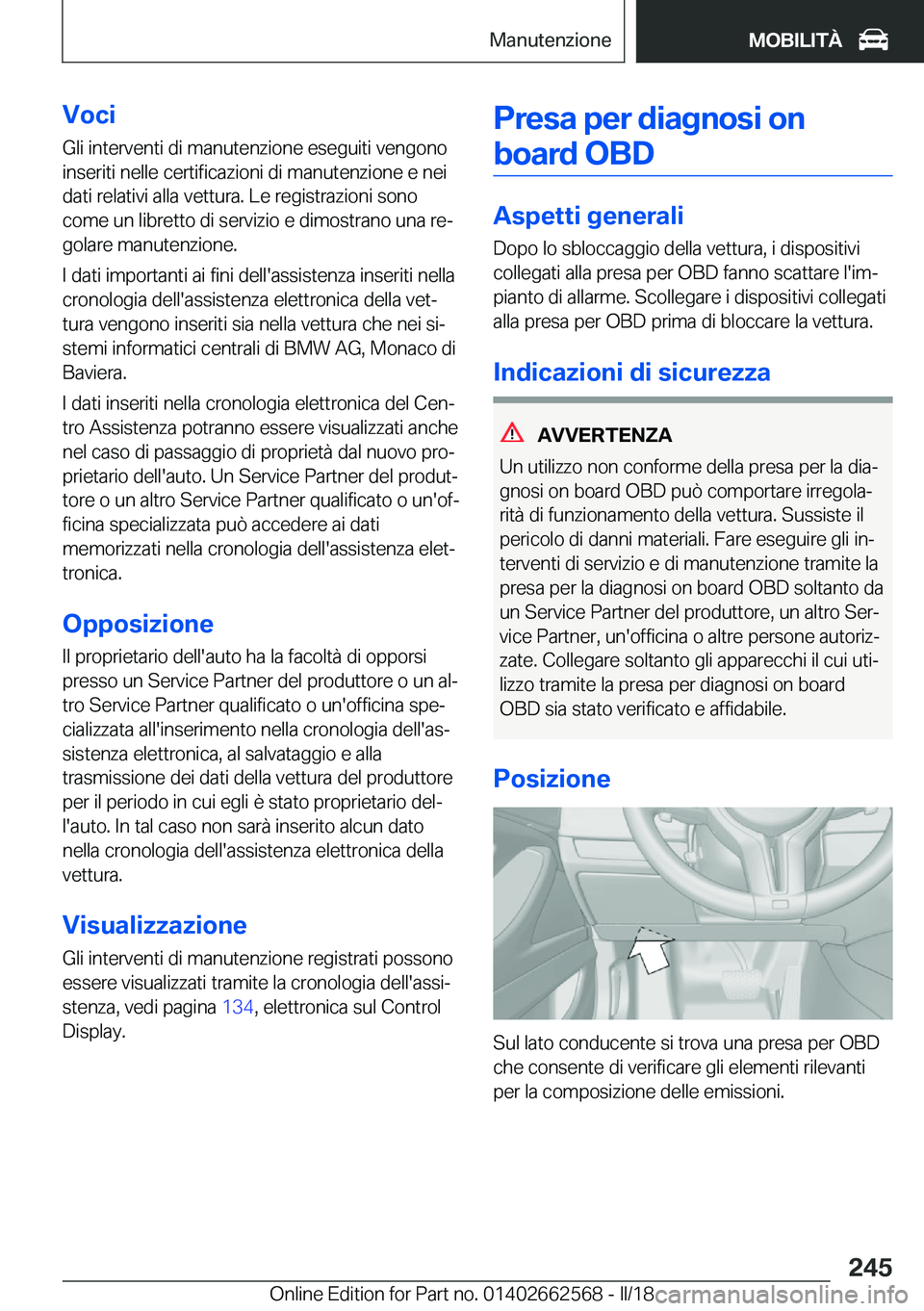 Manutenzione

MOBILITÀ

Voci

Gli interventi di manutenzione eseguiti vengono inseriti nelle certificazioni di manutenzione e nei dati relativi alla vettura. Le registrazioni sono come un libretto di servizio e dimostrano una regolare manutenzione.

I dati importanti ai fini dell'assistenza inseriti nella cronologia dell'assistenza elettronica della vettura vengono inseriti sia nella vettura che nei sistemi informatici centrali di BMW AG, Monaco di Baviera.

I dati inseriti nella cronologia elettronica del Centro Assistenza potranno essere visualizzati anche nel caso di passaggio di proprietà dal nuovo proprietario dell'auto. Un Service Partner del produttore o un altro Service Partner qualificato o un'officina specializzata può accedere ai dati memorizzati nella cronologia dell'assistenza elettronica.

Opposizione

Il proprietario dell'auto ha la facoltà di opporsi presso un Service Partner del produttore o un altro Service Partner qualificato o un'officina specializzata all'inserimento nella cronologia dell'assistenza elettronica, al salvataggio e alla trasmissione dei dati della vettura del produttore per il periodo in cui egli è stato proprietario dell'auto. In tal caso non sarà inserito alcun dato nella cronologia dell'assistenza elettronica della vettura.

Visualizzazione

Gli interventi di manutenzione registrati possono essere visualizzati tramite la cronologia dell'assistenza, vedi pagina 134, elettronica sul Control Display.

Presa per diagnosi on board OBD

Aspetti generali

Dopo lo sbloccaggio della vettura, i dispositivi collegati alla presa per OBD fanno scattare l'impianto di allarme. Scollegare i dispositivi collegati alla presa per OBD prima di bloccare la vettura.

Indicazioni di sicurezza

AVVERTENZA

Un utilizzo non conforme della presa per la diagnosi on board OBD può comportare irregolarità di funzionamento della vettura. Sussiste il pericolo di danni materiali. Fare eseguire gli interventi di servizio e di manutenzione tramite la presa per la diagnosi on board OBD soltanto da un Service Partner del produttore, un altro Service Partner, un'officina o altre persone autorizzate. Collegare soltanto gli apparecchi il cui utilizzo tramite la presa per diagnosi on board OBD sia stato verificato e affidabile.

Posizione

Sul lato conducente si trova una presa per OBD che consente di verificare gli elementi rilevanti per la composizione delle emissioni.

245

Online Edition for Part no. 01402662568 - II/18

carmanualsonline.info